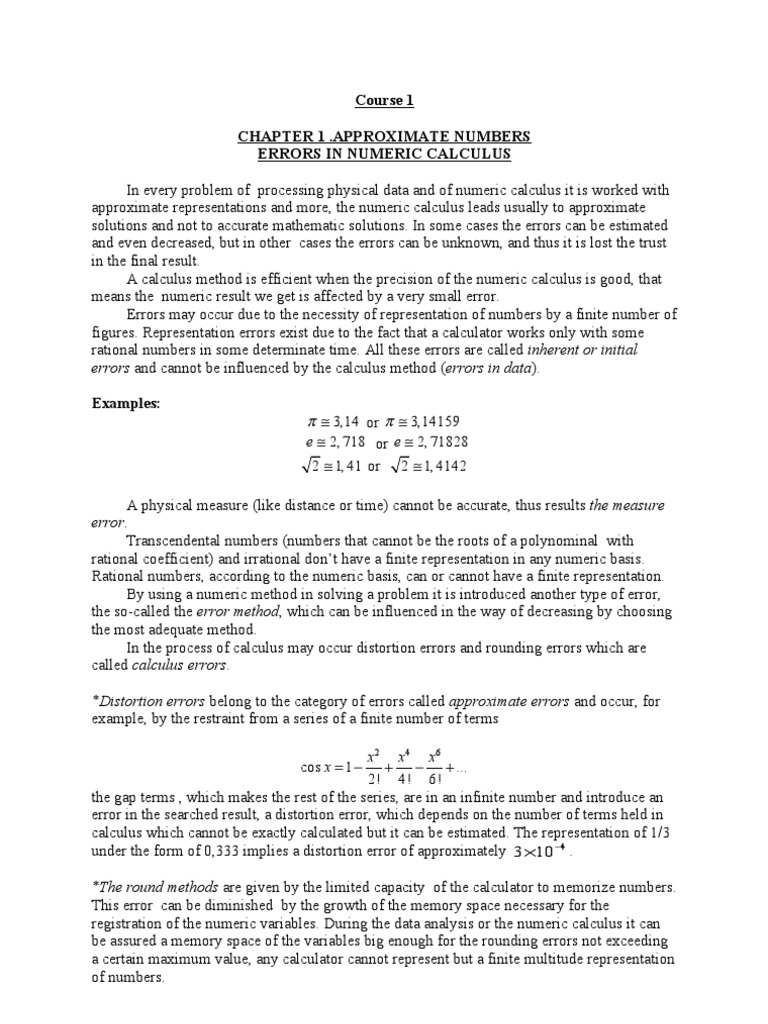 Course 1

CHAPTER 1 .APPROXIMATE NUMBERS
ERRORS IN NUMERIC CALCULUS

In every problem of processing physical data and of numeric calculus it is worked with approximate representations and more, the numeric calculus leads usually to approximate solutions and not to accurate mathematic solutions. In some cases the errors can be estimated and even decreased, but in other cases the errors can be unknown, and thus it is lost the trust in the final result.

A calculus method is efficient when the precision of the numeric calculus is good, that means the numeric result we get is affected by a very small error.

Errors may occur due to the necessity of representation of numbers by a finite number of figures. Representation errors exist due to the fact that a calculator works only with some rational numbers in some determinate time. All these errors are called inherent or initial errors and cannot be influenced by the calculus method (errors in data).

Examples:

$\pi \cong 3,14$ or $\pi \cong 3,14159$
$e \cong 2,718$ or $e \cong 2,71828$
$\sqrt{2} \cong 1,41$ or $\sqrt{2} \cong 1,4142$

A physical measure (like distance or time) cannot be accurate, thus results the measure error.

Transcendental numbers (numbers that cannot be the roots of a polynominal with rational coefficient) and irrational don't have a finite representation in any numeric basis. Rational numbers, according to the numeric basis, can or cannot have a finite representation.

By using a numeric method in solving a problem it is introduced another type of error, the so-called the error method, which can be influenced in the way of decreasing by choosing the most adequate method.

In the process of calculus may occur distortion errors and rounding errors which are called calculus errors.

*Distortion errors belong to the category of errors called approximate errors and occur, for example, by the restraint from a series of a finite number of terms

$\cos x = 1 - \frac{x^2}{2!} + \frac{x^4}{4!} - \frac{x^6}{6!} + ...$

the gap terms , which makes the rest of the series, are in an infinite number and introduce an error in the searched result, a distortion error, which depends on the number of terms held in calculus which cannot be exactly calculated but it can be estimated. The representation of 1/3 under the form of 0,333 implies a distortion error of approximately $3 \times 10^{-4}$ .

*The round methods are given by the limited capacity of the calculator to memorize numbers. This error can be diminished by the growth of the memory space necessary for the registration of the numeric variables. During the data analysis or the numeric calculus it can be assured a memory space of the variables big enough for the rounding errors not exceeding a certain maximum value, any calculator cannot represent but a finite multitude representation of numbers.